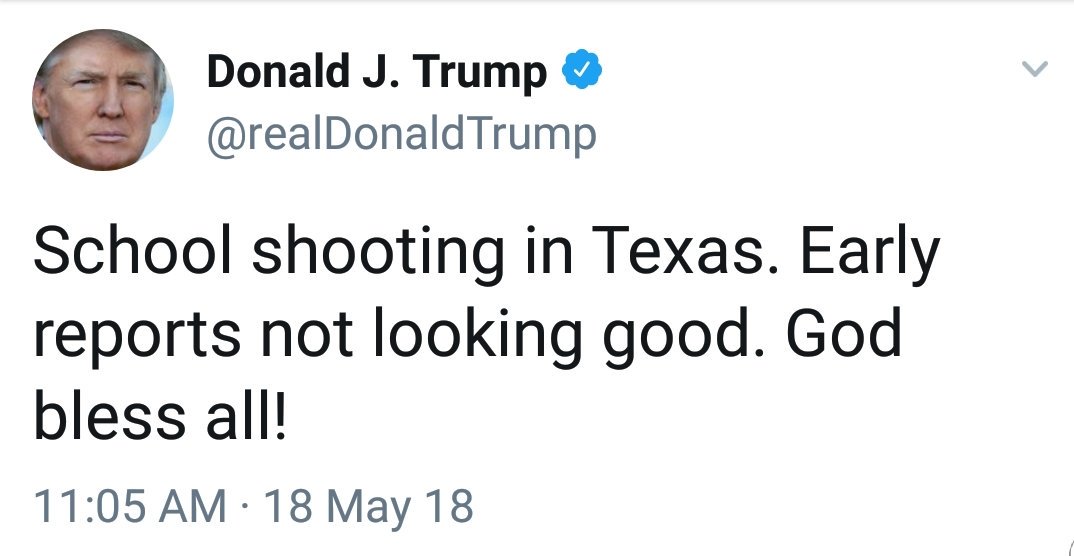 Donald J. Trump
@realDonaldTrump

School shooting in Texas. Early reports not looking good. God bless all!

11:05 AM · 18 May 18